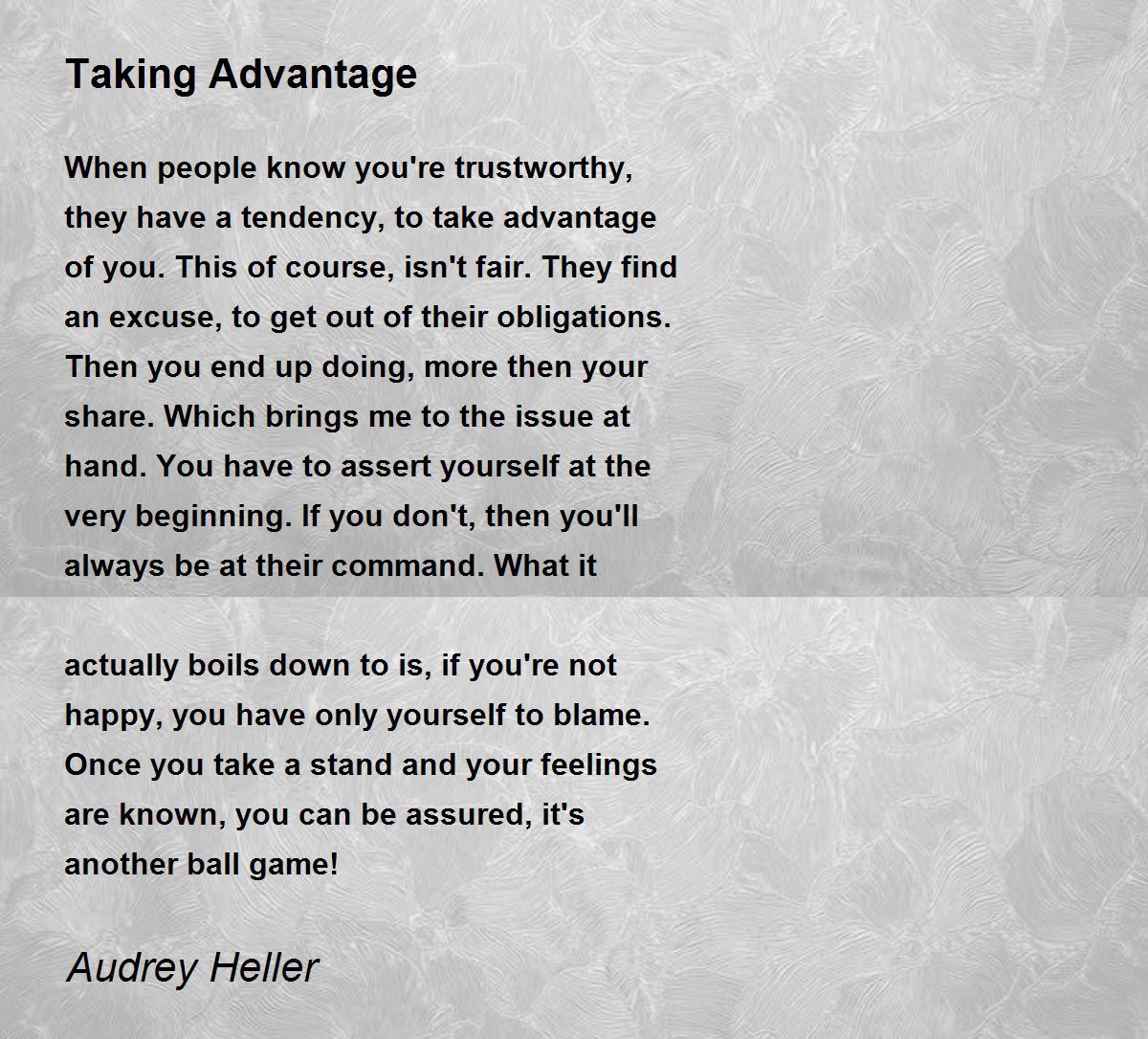 Taking Advantage

When people know you're trustworthy,
they have a tendency, to take advantage
of you. This of course, isn't fair. They find
an excuse, to get out of their obligations.
Then you end up doing, more then your
share. Which brings me to the issue at
hand. You have to assert yourself at the
very beginning. If you don't, then you'll
always be at their command. What it

actually boils down to is, if you're not
happy, you have only yourself to blame.
Once you take a stand and your feelings
are known, you can be assured, it's
another ball game!

Audrey Heller